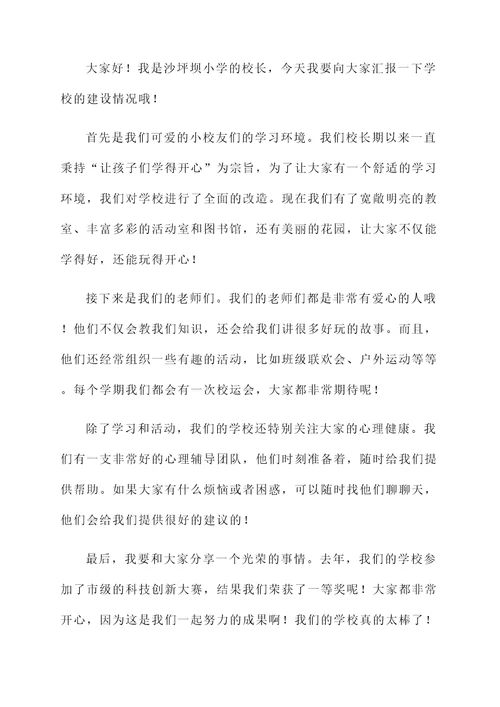 大家好！我是沙坪坝小学的校长，今天我要向大家汇报一下学校的建设情况哦！

首先是我们可爱的小校友们的学习环境。我们校长期以来一直秉持“让孩子们学得开心”为宗旨，为了让大家有一个舒适的学习环境，我们对学校进行了全面的改造。现在我们有了宽敞明亮的教室、丰富多彩的活动室和图书馆，还有美丽的花园，让大家不仅能学得好，还能玩得开心！

接下来是我们的老师们。我们的老师们都是非常有爱心的人哦！他们不仅会教我们知识，还会给我们讲很多好玩的故事。而且，他们还经常组织一些有趣的活动，比如班级联欢会、户外运动等等。每个学期我们都会有一次校运会，大家都非常期待呢！

除了学习和活动，我们的学校还特别关注大家的心理健康。我们有一支非常好的心理辅导团队，他们时刻准备着，随时给我们提供帮助。如果大家有什么烦恼或者困惑，可以随时找他们聊聊天，他们会给我们提供很好的建议的！

最后，我要和大家分享一个光荣的事情。去年，我们的学校参加了市级的科技创新大赛，结果我们荣获了一等奖呢！大家都非常开心，因为这是我们一起努力的成果啊！我们的学校真的太棒了！